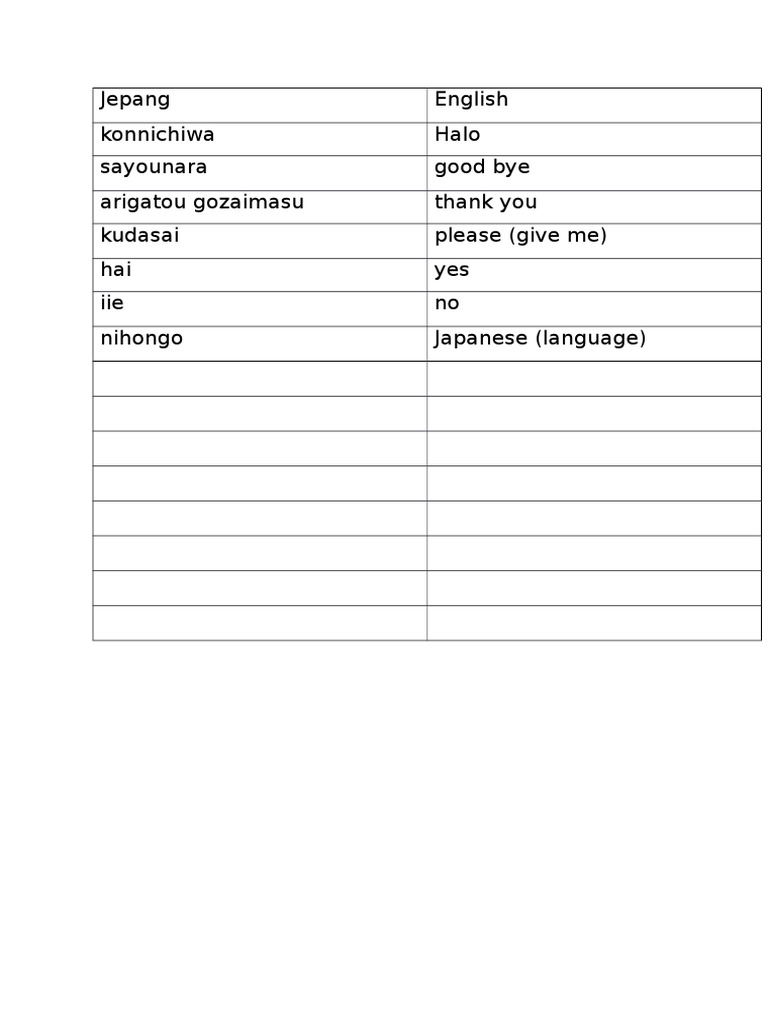 | Jepang | English |
|---|---|
| konnichiwa | Halo |
| sayounara | good bye |
| arigatou gozaimasu | thank you |
| kudasai | please (give me) |
| hai | yes |
| iie | no |
| nihongo | Japanese (language) |
| | |
| | |
| | |
| | |
| | |
| | |
| | |
| | |